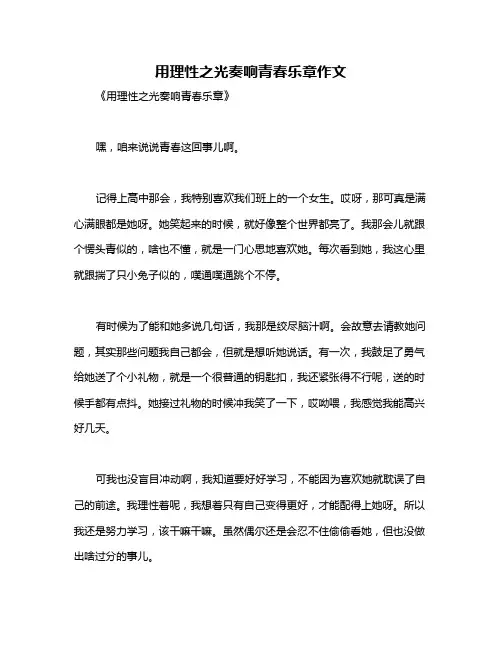 用理性之光奏响青春乐章作文

《用理性之光奏响青春乐章》

嘿，咱来说说青春这回事儿啊。

记得上高中那会，我特别喜欢我们班上的一个女生。哎呀，那可真是满心满眼都是她呀。她笑起来的时候，就好像整个世界都亮了。我那会儿就跟个愣头青似的，啥也不懂，就是一门心思地喜欢她。每次看到她，我这心里就跟揣了只小兔子似的，噗通噗通跳个不停。

有时候为了能和她多说几句话，我那是绞尽脑汁啊。会故意去请教她问题，其实那些问题我自己都会，但就是想听她说话。有一次，我鼓足了勇气给她送了个小礼物，就是一个很普通的钥匙扣，我还紧张得不行呢，送的时候手都有点抖。她接过礼物的时候冲我笑了一下，哎呦喂，我感觉我能高兴好几天。

可我也没盲目冲动啊，我知道要好好学习，不能因为喜欢她就耽误了自己的前途。我理性着呢，我想着只有自己变得更好，才能配得上她呀。所以我还是努力学习，该干嘛干嘛。虽然偶尔还是会忍不住偷偷看她，但也没做出啥过分的事儿。